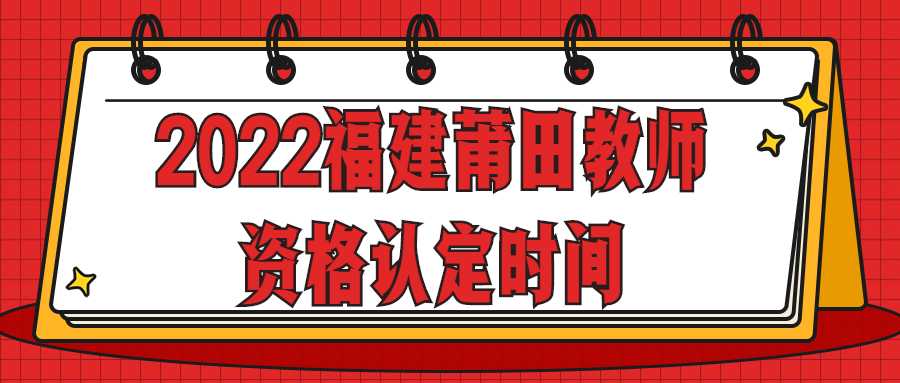 2022福建莆田教师资格认定时间